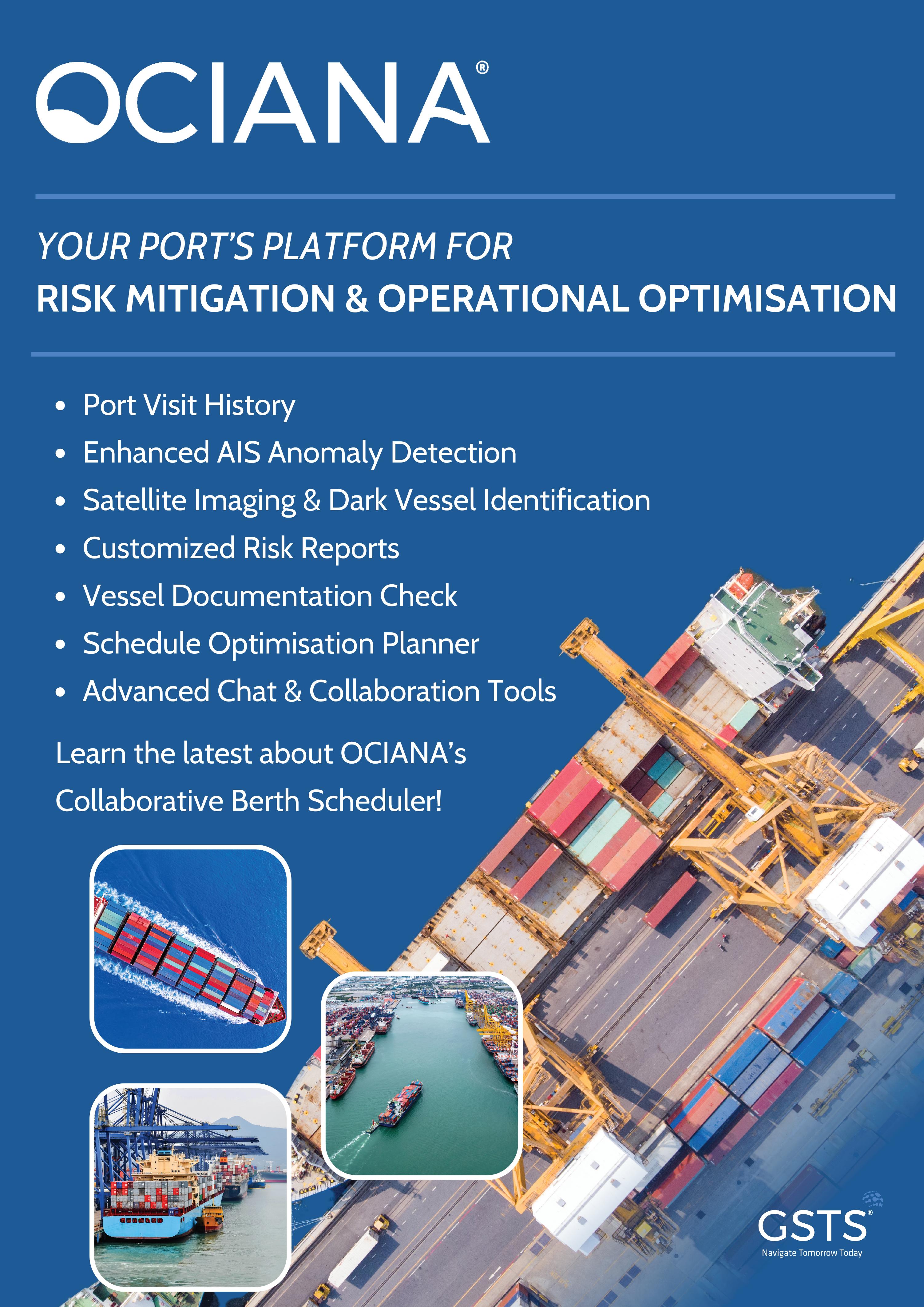 OCIANA®

YOUR PORT'S PLATFORM FOR
RISK MITIGATION & OPERATIONAL OPTIMISATION

• Port Visit History
• Enhanced AIS Anomaly Detection
• Satellite Imaging & Dark Vessel Identification
• Customized Risk Reports
• Vessel Documentation Check
• Schedule Optimisation Planner
• Advanced Chat & Collaboration Tools

Learn the latest about OCIANA's Collaborative Berth Scheduler!

GSTS®
Navigate Tomorrow Today